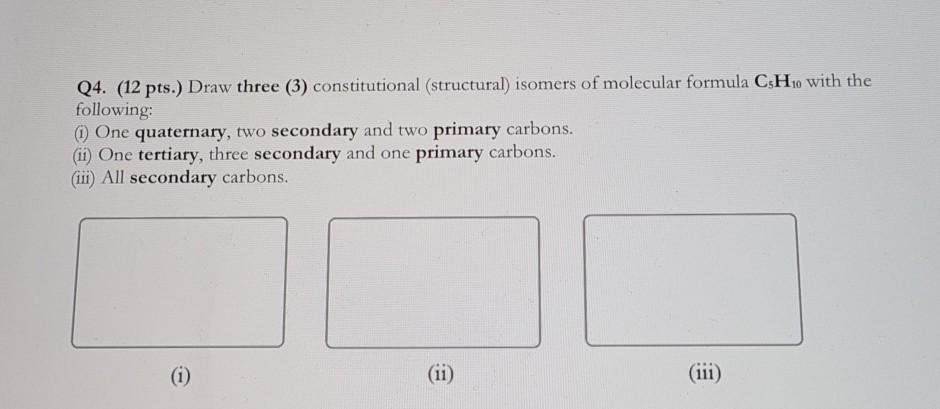 Q4. (12 pts.) Draw three (3) constitutional (structural) isomers of molecular formula $C_5H_{10}$ with the following:
(i) One quaternary, two secondary and two primary carbons.
(ii) One tertiary, three secondary and one primary carbons.
(iii) All secondary carbons.

(i)

(ii)

(iii)